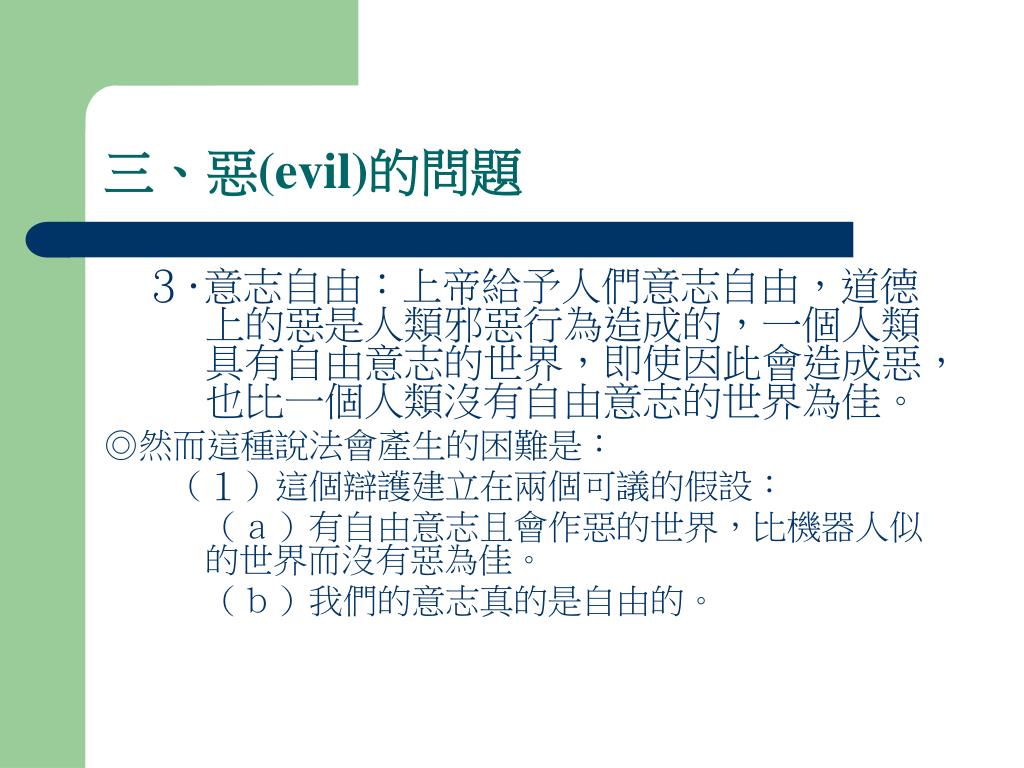 三、惡(evil)的問題

３‧意志自由：上帝給予人們意志自由，道德上的惡是人類邪惡行為造成的，一個人類具有自由意志的世界，即使因此會造成惡，也比一個人類沒有自由意志的世界為佳。

◎然而這種說法會產生的困難是：

（１）這個辯護建立在兩個可議的假設：

（ａ）有自由意志且會作惡的世界，比機器人似的世界而沒有惡為佳。

（ｂ）我們的意志真的是自由的。